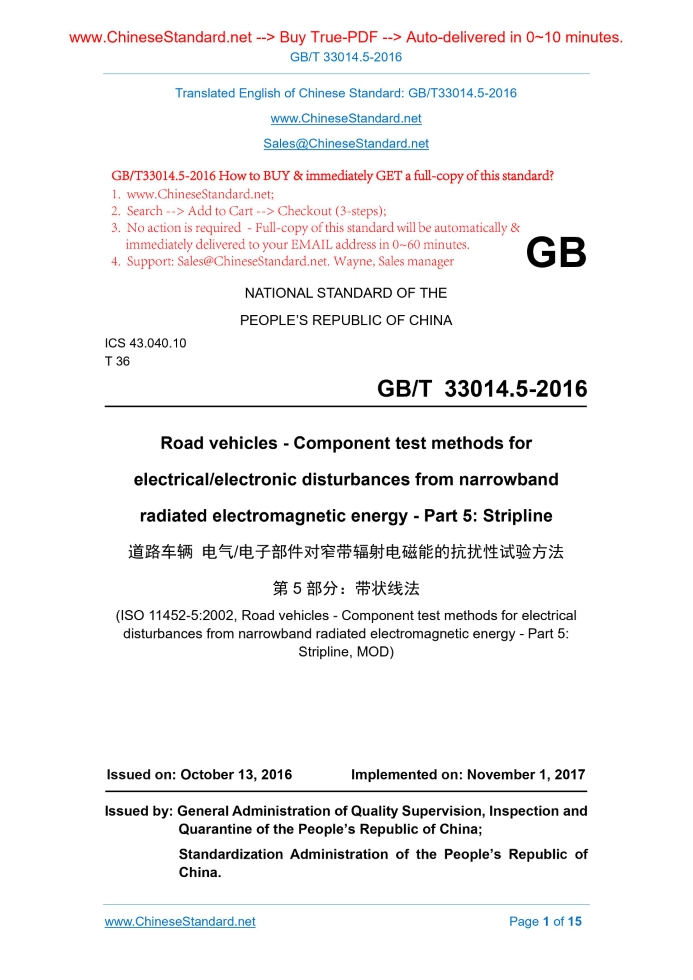 www.ChineseStandard.net --> Buy True-PDF --> Auto-delivered in 0~10 minutes.
GB/T 33014.5-2016

Translated English of Chinese Standard: GB/T33014.5-2016

www.ChineseStandard.net

Sales@ChineseStandard.net

GB/T33014.5-2016 How to BUY & immediately GET a full-copy of this standard?
1. www.ChineseStandard.net;
2. Search --> Add to Cart --> Checkout (3-steps);
3. No action is required - Full-copy of this standard will be automatically & immediately delivered to your EMAIL address in 0~60 minutes.
4. Support: Sales@ChineseStandard.net. Wayne, Sales manager

GB

NATIONAL STANDARD OF THE

PEOPLE'S REPUBLIC OF CHINA

ICS 43.040.10
T 36

GB/T 33014.5-2016

Road vehicles - Component test methods for electrical/electronic disturbances from narrowband radiated electromagnetic energy - Part 5: Stripline

道路车辆 电气/电子部件对窄带辐射电磁能的抗扰性试验方法

第 5 部分：带状线法

(ISO 11452-5:2002, Road vehicles - Component test methods for electrical disturbances from narrowband radiated electromagnetic energy - Part 5: Stripline, MOD)

Issued on: October 13, 2016 Implemented on: November 1, 2017

Issued by: General Administration of Quality Supervision, Inspection and Quarantine of the People's Republic of China;

Standardization Administration of the People's Republic of China.

www.ChineseStandard.net Page 1 of 15